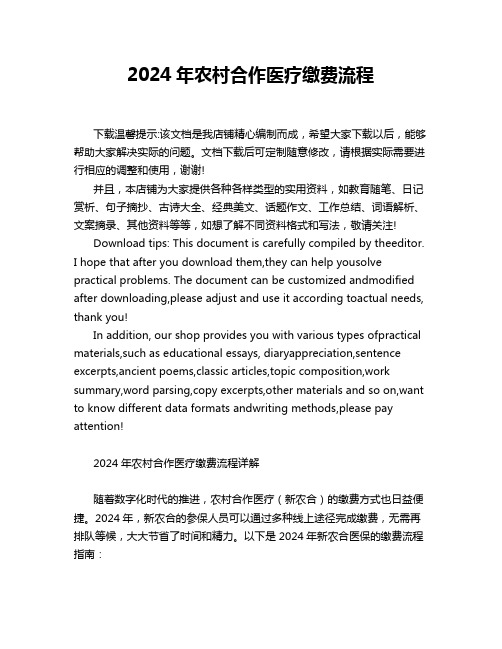 2024 年农村合作医疗缴费流程

下载温馨提示:该文档是我店铺精心编制而成，希望大家下载以后，能够帮助大家解决实际的问题。文档下载后可定制随意修改，请根据实际需要进行相应的调整和使用，谢谢!

并且，本店铺为大家提供各种各样类型的实用资料，如教育随笔、日记赏析、句子摘抄、古诗大全、经典美文、话题作文、工作总结、词语解析、文案摘录、其他资料等等，如想了解不同资料格式和写法，敬请关注!

Download tips: This document is carefully compiled by theeditor. I hope that after you download them,they can help yousolve practical problems. The document can be customized andmodified after downloading,please adjust and use it according toactual needs, thank you!

In addition, our shop provides you with various types ofpractical materials,such as educational essays, diaryappreciation,sentence excerpts,ancient poems,classic articles,topic composition,work summary,word parsing,copy excerpts,other materials and so on,want to know different data formats andwriting methods,please pay attention!

2024 年农村合作医疗缴费流程详解

随着数字化时代的推进，农村合作医疗（新农合）的缴费方式也日益便捷。2024 年，新农合的参保人员可以通过多种线上途径完成缴费，无需再排队等候，大大节省了时间和精力。以下是 2024 年新农合医保的缴费流程指南：